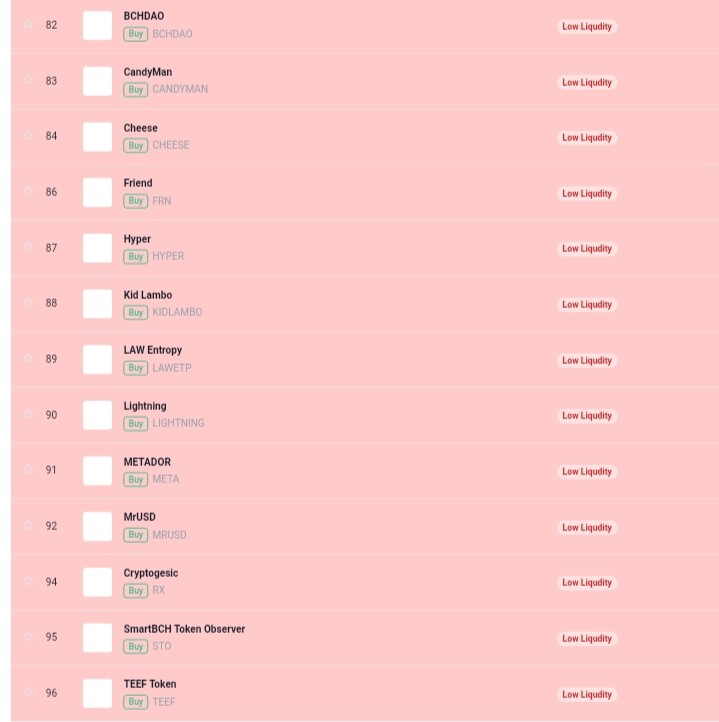 82 BCHDAO Buy BCHDAO Low Liqudity

83 CandyMan Buy CANDYMAN Low Liqudity

84 Cheese Buy CHEESE Low Liqudity

86 Friend Buy FRN Low Liqudity

87 Hyper Buy HYPER Low Liqudity

88 Kid Lambo Buy KIDLAMBO Low Liqudity

89 LAW Entropy Buy LAWETP Low Liqudity

90 Lightning Buy LIGHTNING Low Liqudity

91 METADOR Buy META Low Liqudity

92 MrUSD Buy MRUSD Low Liqudity

94 Cryptogesic Buy RX Low Liqudity

95 SmartBCH Token Observer Buy STO Low Liqudity

96 TEEF Token Buy TEEF Low Liqudity